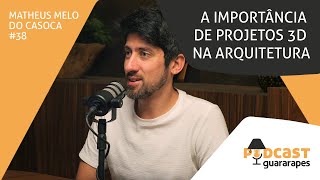 MATHEUS MELO
DO CASOCA
#38

A IMPORTÂNCIA DE PROJETOS 3D NA ARQUITETURA

PODCAST
guararapes